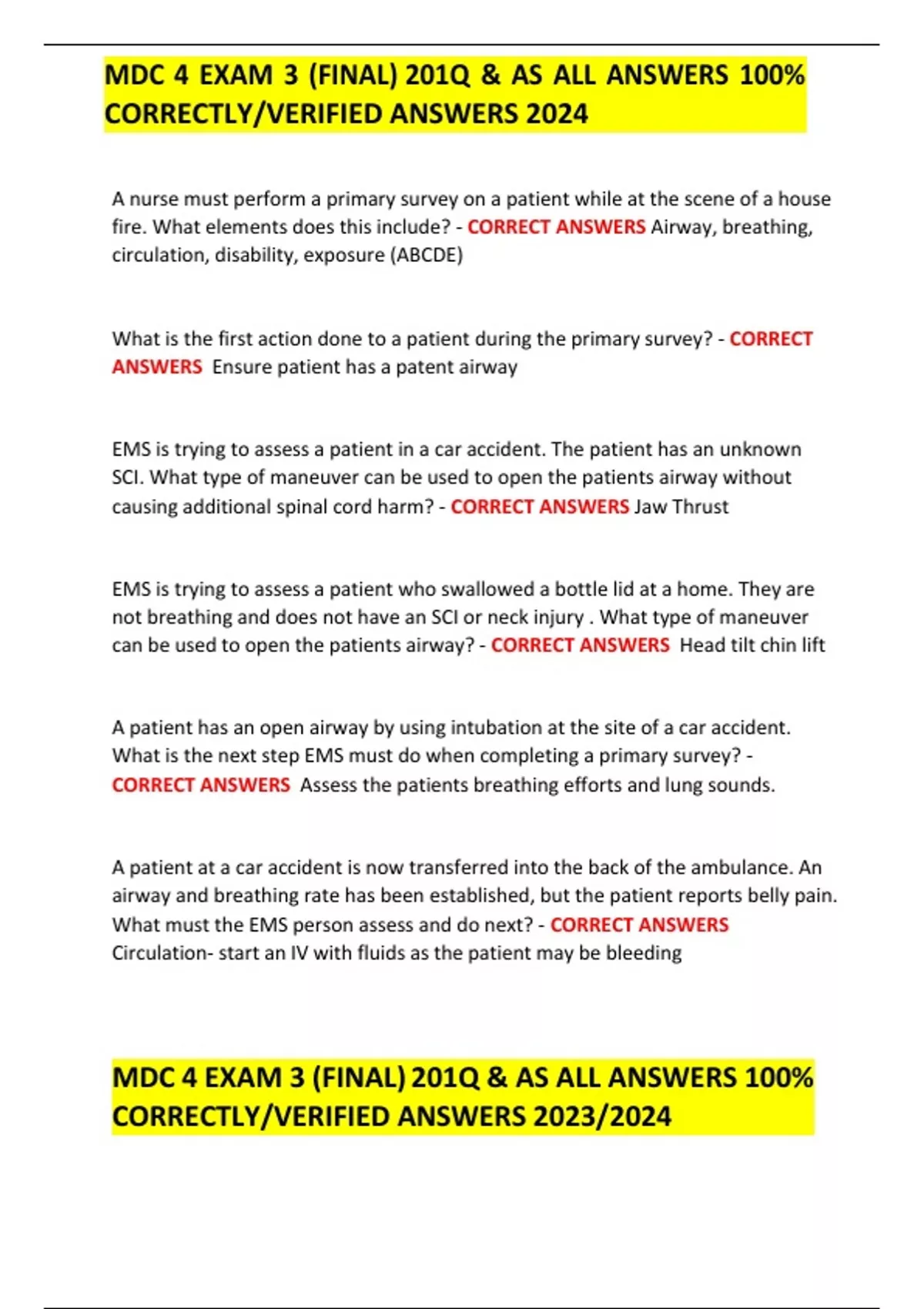 MDC 4 EXAM 3 (FINAL) 201Q & AS ALL ANSWERS 100% CORRECTLY/VERIFIED ANSWERS 2024

A nurse must perform a primary survey on a patient while at the scene of a house fire. What elements does this include? - CORRECT ANSWERS Airway, breathing, circulation, disability, exposure (ABCDE)

What is the first action done to a patient during the primary survey? - CORRECT ANSWERS Ensure patient has a patent airway

EMS is trying to assess a patient in a car accident. The patient has an unknown SCI. What type of maneuver can be used to open the patients airway without causing additional spinal cord harm? - CORRECT ANSWERS Jaw Thrust

EMS is trying to assess a patient who swallowed a bottle lid at a home. They are not breathing and does not have an SCI or neck injury . What type of maneuver can be used to open the patients airway? - CORRECT ANSWERS Head tilt chin lift

A patient has an open airway by using intubation at the site of a car accident. What is the next step EMS must do when completing a primary survey? - CORRECT ANSWERS Assess the patients breathing efforts and lung sounds.

A patient at a car accident is now transferred into the back of the ambulance. An airway and breathing rate has been established, but the patient reports belly pain. What must the EMS person assess and do next? - CORRECT ANSWERS Circulation- start an IV with fluids as the patient may be bleeding

MDC 4 EXAM 3 (FINAL) 201Q & AS ALL ANSWERS 100% CORRECTLY/VERIFIED ANSWERS 2023/2024